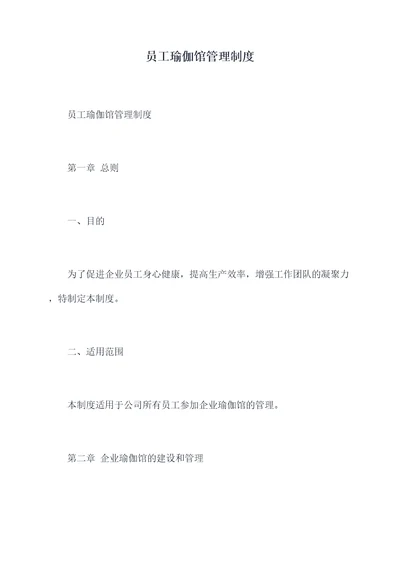 员工瑜伽馆管理制度

员工瑜伽馆管理制度

第一章 总则

一、目的

为了促进企业员工身心健康，提高生产效率，增强工作团队的凝聚力，特制定本制度。

二、适用范围

本制度适用于公司所有员工参加企业瑜伽馆的管理。

第二章 企业瑜伽馆的建设和管理